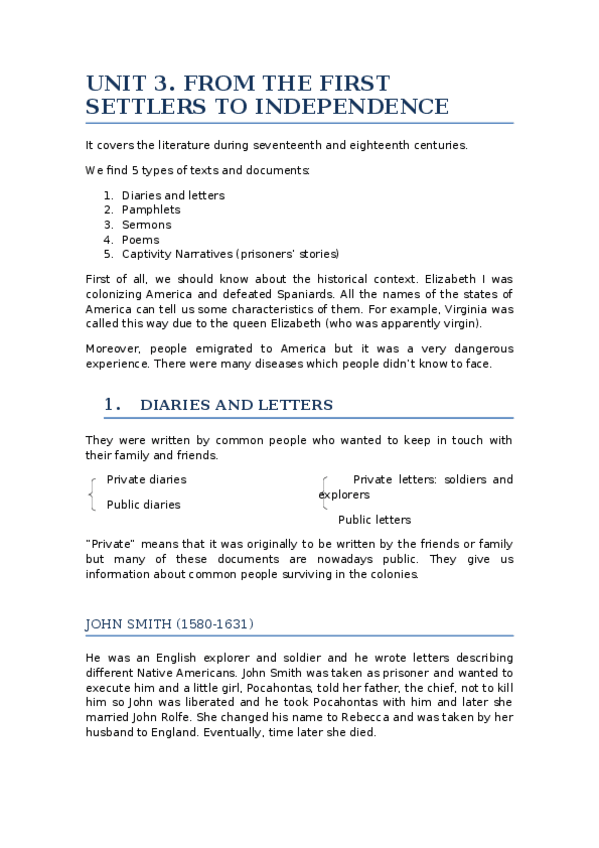 UNIT 3. FROM THE FIRST SETTLERS TO INDEPENDENCE

It covers the literature during seventeenth and eighteenth centuries.

We find 5 types of texts and documents:

1. Diaries and letters
2. Pamphlets
3. Sermons
4. Poems
5. Captivity Narratives (prisoners' stories)

First of all, we should know about the historical context. Elizabeth I was colonizing America and defeated Spaniards. All the names of the states of America can tell us some characteristics of them. For example, Virginia was called this way due to the queen Elizabeth (who was apparently virgin).

Moreover, people emigrated to America but it was a very dangerous experience. There were many diseases which people didn't know to face.

1. DIARIES AND LETTERS

They were written by common people who wanted to keep in touch with their family and friends.

Private diaries
Public diaries

Private letters: soldiers and explorers
Public letters

"Private" means that it was originally to be written by the friends or family but many of these documents are nowadays public. They give us information about common people surviving in the colonies.

JOHN SMITH (1580-1631)

He was an English explorer and soldier and he wrote letters describing different Native Americans. John Smith was taken as prisoner and wanted to execute him and a little girl, Pocahontas, told her father, the chief, not to kill him so John was liberated and he took Pocahontas with him and later she married John Rolfe. She changed his name to Rebecca and was taken by her husband to England. Eventually, time later she died.